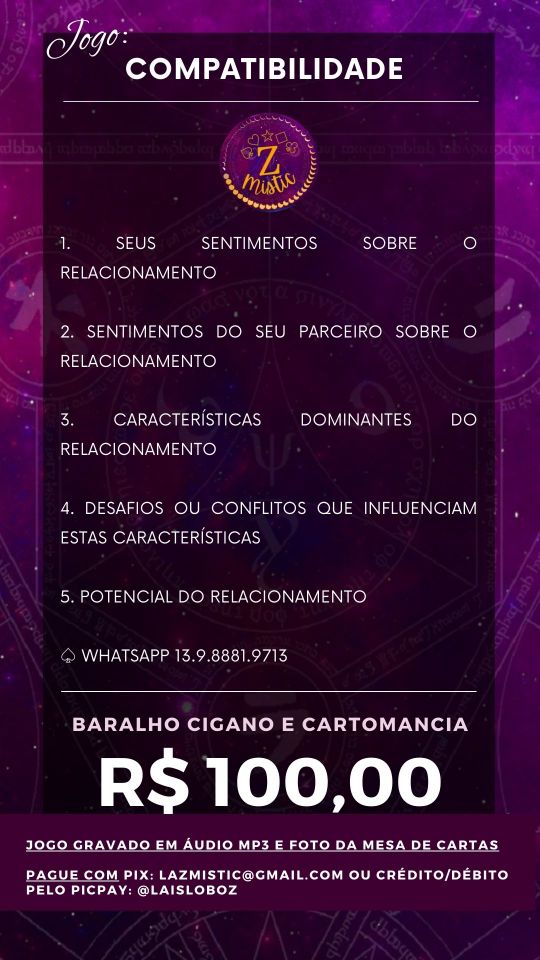 Jogo:
COMPATIBILIDADE

Z
mistic

1. SEUS SENTIMENTOS SOBRE O RELACIONAMENTO

2. SENTIMENTOS DO SEU PARCEIRO SOBRE O RELACIONAMENTO

3. CARACTERÍSTICAS DOMINANTES DO RELACIONAMENTO

4. DESAFIOS OU CONFLITOS QUE INFLUENCIAM ESTAS CARACTERÍSTICAS

5. POTENCIAL DO RELACIONAMENTO

♤ WHATSAPP 13.9.8881.9713

BARALHO CIGANO E CARTOMANCIA

R$ 100,00

JOGO GRAVADO EM ÁUDIO MP3 E FOTO DA MESA DE CARTAS

PAGUE COM PIX: LAZMISTIC@GMAIL.COM OU CRÉDITO/DÉBITO PELO PICPAY: @LAISLOBOZ